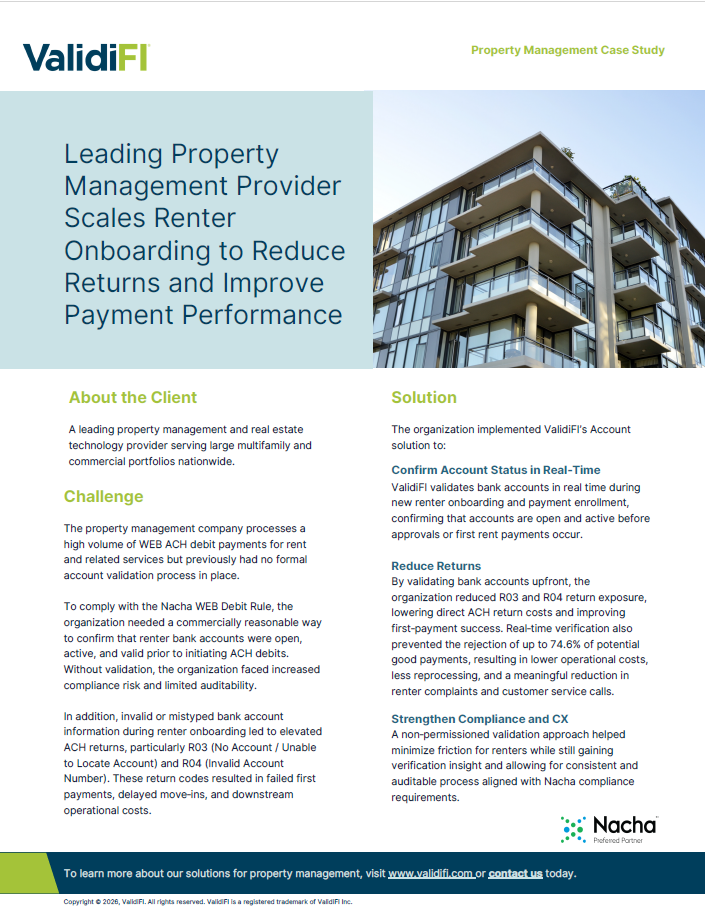 ValidiFI

Property Management Case Study

Leading Property Management Provider Scales Renter Onboarding to Reduce Returns and Improve Payment Performance

About the Client

A leading property management and real estate technology provider serving large multifamily and commercial portfolios nationwide.

Challenge

The property management company processes a high volume of WEB ACH debit payments for rent and related services but previously had no formal account validation process in place.

To comply with the Nacha WEB Debit Rule, the organization needed a commercially reasonable way to confirm that renter bank accounts were open, active, and valid prior to initiating ACH debits. Without validation, the organization faced increased compliance risk and limited auditability.

In addition, invalid or mistyped bank account information during renter onboarding led to elevated ACH returns, particularly R03 (No Account / Unable to Locate Account) and R04 (Invalid Account Number). These return codes resulted in failed first payments, delayed move-ins, and downstream operational costs.

Solution

The organization implemented ValidiFI's Account solution to:

Confirm Account Status in Real-Time
ValidiFI validates bank accounts in real time during new renter onboarding and payment enrollment, confirming that accounts are open and active before approvals or first rent payments occur.

Reduce Returns
By validating bank accounts upfront, the organization reduced R03 and R04 return exposure, lowering direct ACH return costs and improving first-payment success. Real-time verification also prevented the rejection of up to 74.6% of potential good payments, resulting in lower operational costs, less reprocessing, and a meaningful reduction in renter complaints and customer service calls.

Strengthen Compliance and CX
A non-permissioned validation approach helped minimize friction for renters while still gaining verification insight and allowing for consistent and auditable process aligned with Nacha compliance requirements.

Nacha
Preferred Partner

To learn more about our solutions for property management, visit www.validifi.com or contact us today.

Copyright © 2026, ValidiFI. All rights reserved. ValidiFI is a registered trademark of ValidiFI Inc.